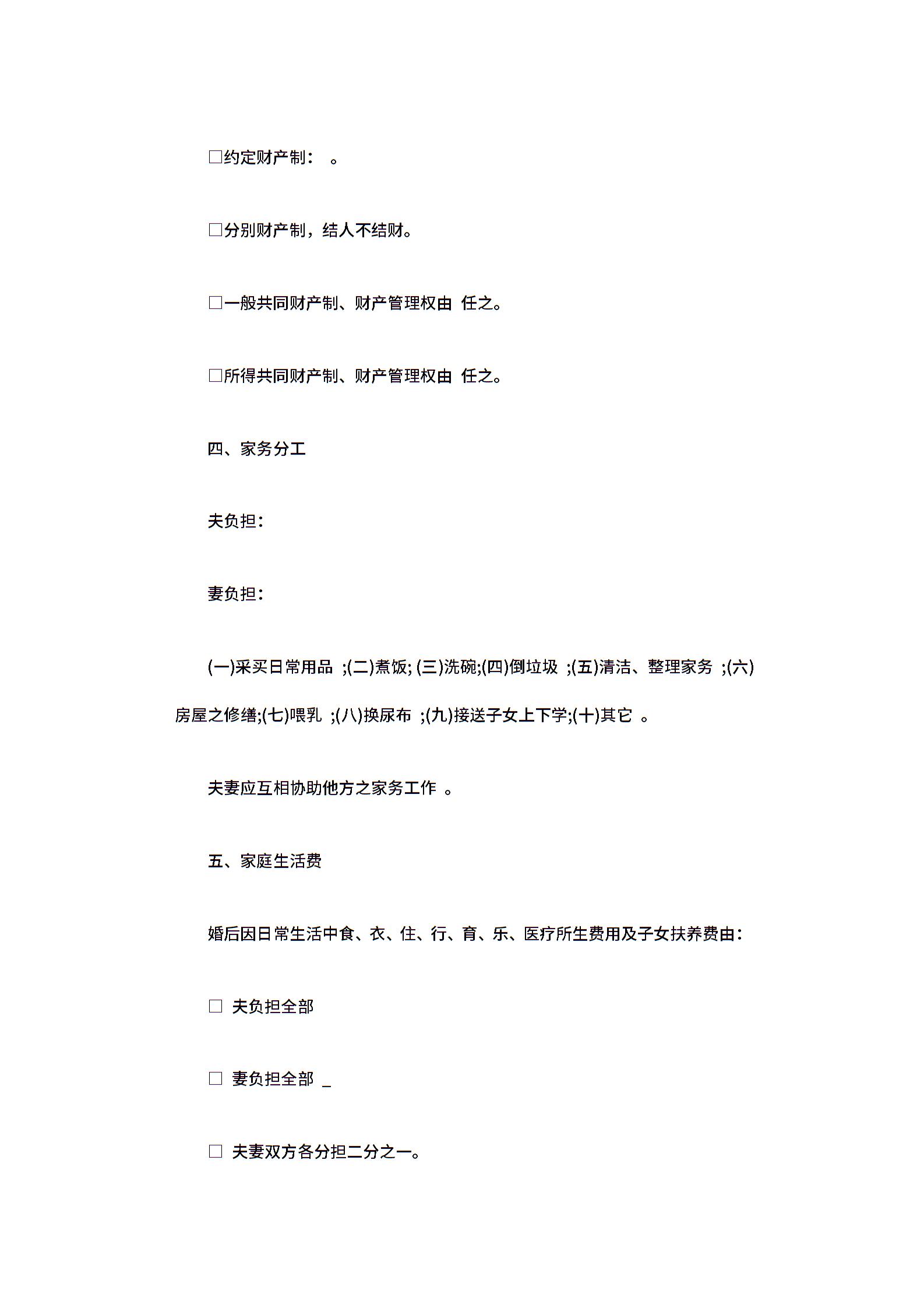 □约定财产制： 。

□分别财产制，结人不结财。

□一般共同财产制、财产管理权由 任之。

□所得共同财产制、财产管理权由 任之。

四、家务分工

夫负担：

妻负担：

(一)采买日常用品 ;(二)煮饭; (三)洗碗;(四)倒垃圾 ;(五)清洁、整理家务 ;(六)房屋之修缮;(七)喂乳 ;(八)换尿布 ;(九)接送子女上下学;(十)其它 。

夫妻应互相协助他方之家务工作 。

五、家庭生活费

婚后因日常生活中食、衣、住、行、育、乐、医疗所生费用及子女扶养费由：

□ 夫负担全部

□ 妻负担全部 _

□ 夫妻双方各分担二分之一。